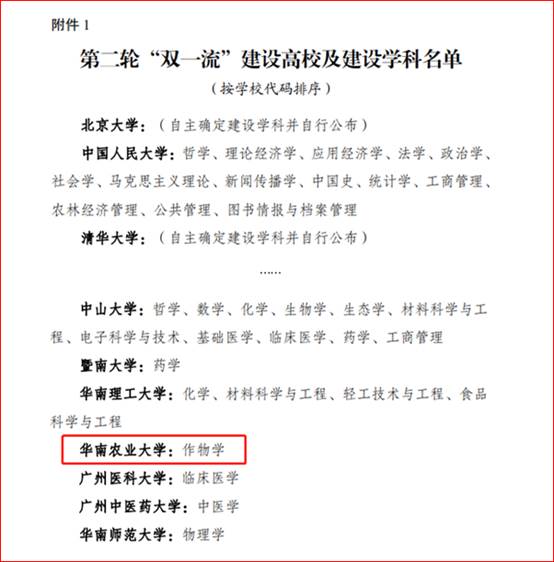 附件1

第二轮“双一流”建设高校及建设学科名单

（按学校代码排序）

北京大学：（自主确定建设学科并自行公布）

中国人民大学：哲学、理论经济学、应用经济学、法学、政治学、社会学、马克思主义理论、新闻传播学、中国史、统计学、工商管理、农林经济管理、公共管理、图书情报与档案管理

清华大学：（自主确定建设学科并自行公布）

……

中山大学：哲学、数学、化学、生物学、生态学、材料科学与工程、电子科学与技术、基础医学、临床医学、药学、工商管理

暨南大学：药学

华南理工大学：化学、材料科学与工程、轻工技术与工程、食品科学与工程

华南农业大学：作物学

广州医科大学：临床医学

广州中医药大学：中医学

华南师范大学：物理学